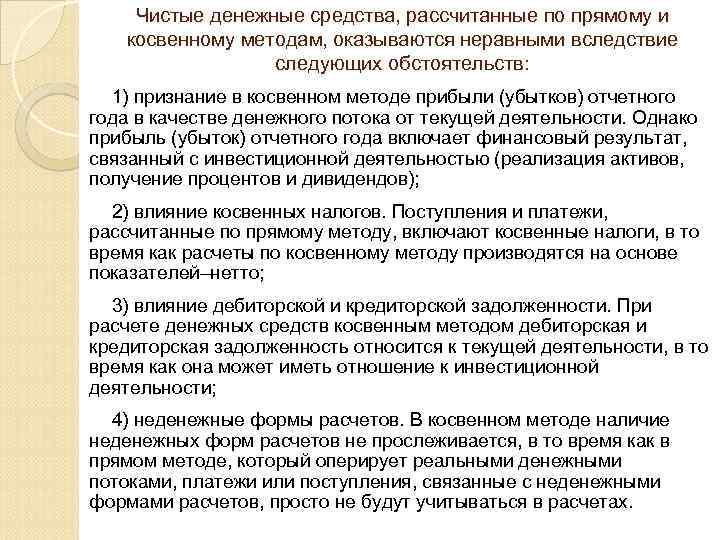 Чистые денежные средства, рассчитанные по прямому и косвенному методам, оказываются неравными вследствие следующих обстоятельств:

1) признание в косвенном методе прибыли (убытков) отчетного года в качестве денежного потока от текущей деятельности. Однако прибыль (убыток) отчетного года включает финансовый результат, связанный с инвестиционной деятельностью (реализация активов, получение процентов и дивидендов);

2) влияние косвенных налогов. Поступления и платежи, рассчитанные по прямому методу, включают косвенные налоги, в то время как расчеты по косвенному методу производятся на основе показателей–нетто;

3) влияние дебиторской и кредиторской задолженности. При расчете денежных средств косвенным методом дебиторская и кредиторская задолженность относится к текущей деятельности, в то время как она может иметь отношение к инвестиционной деятельности;

4) неденежные формы расчетов. В косвенном методе наличие неденежных форм расчетов не прослеживается, в то время как в прямом методе, который оперирует реальными денежными потоками, платежи или поступления, связанные с неденежными формами расчетов, просто не будут учитываться в расчетах.